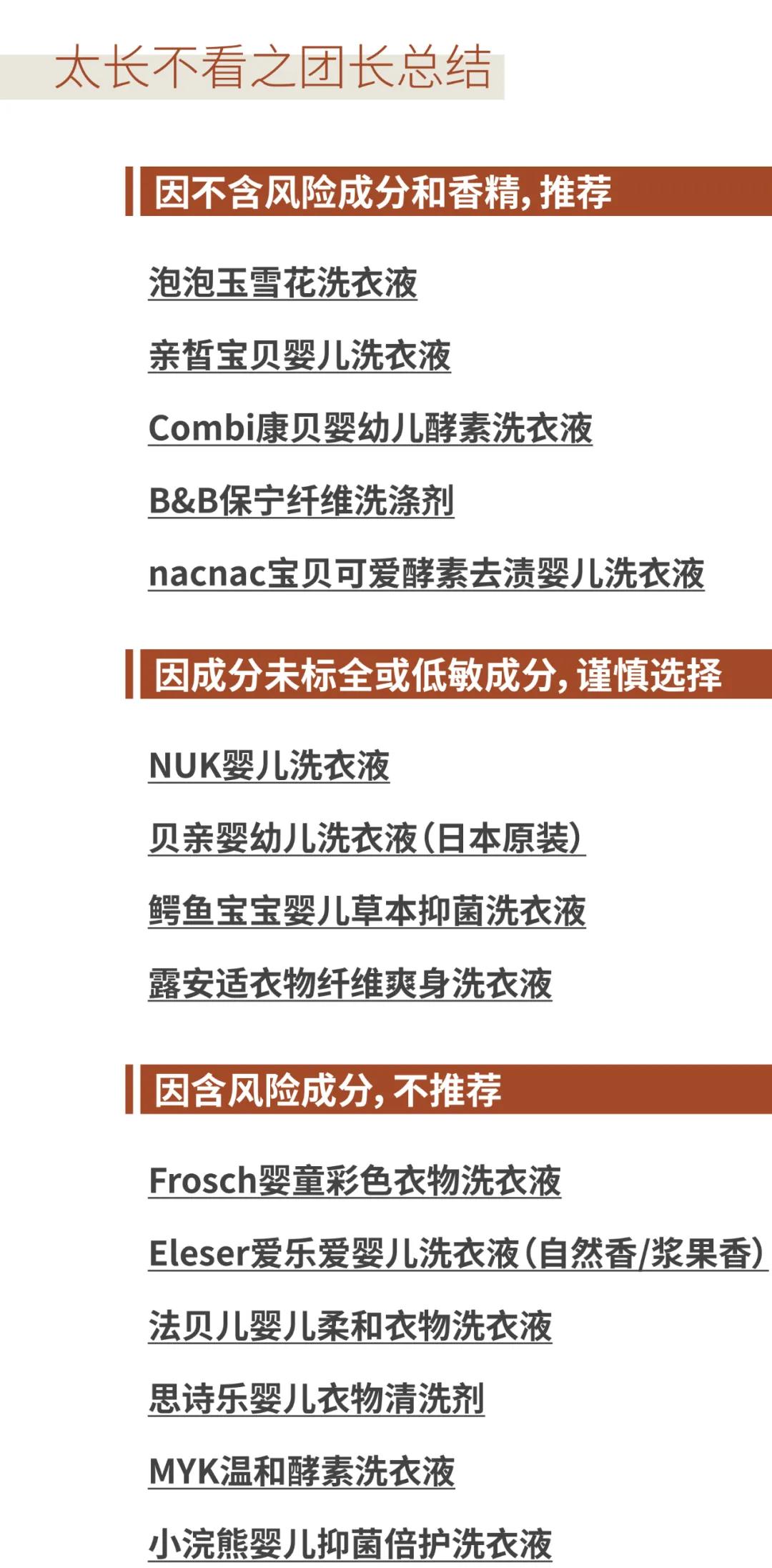 太长不看之团长总结

因不含风险成分和香精，推荐

泡泡玉雪花洗衣液

亲皙宝贝婴儿洗衣液

Combi康贝婴幼儿酵素洗衣液

B&B保宁纤维洗涤剂

nacnac宝贝可爱酵素去渍婴儿洗衣液

因成分未标全或低敏成分，谨慎选择

NUK婴儿洗衣液

贝亲婴幼儿洗衣液（日本原装）

鳄鱼宝宝婴儿草本抑菌洗衣液

露安适衣物纤维爽身洗衣液

因含风险成分，不推荐

Frosch婴童彩色衣物洗衣液

Eleser爱乐爱婴儿洗衣液（自然香/浆果香）

法贝儿婴儿柔和衣物洗衣液

思诗乐婴儿衣物清洗剂

MYK温和酵素洗衣液

小浣熊婴儿抑菌倍护洗衣液